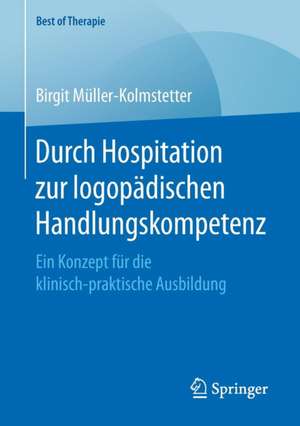 Best of Therapie

Birgit Müller-Kolmstetter

Durch Hospitation zur logopädischen Handlungskompetenz

Ein Konzept für die klinisch-praktische Ausbildung

Springer